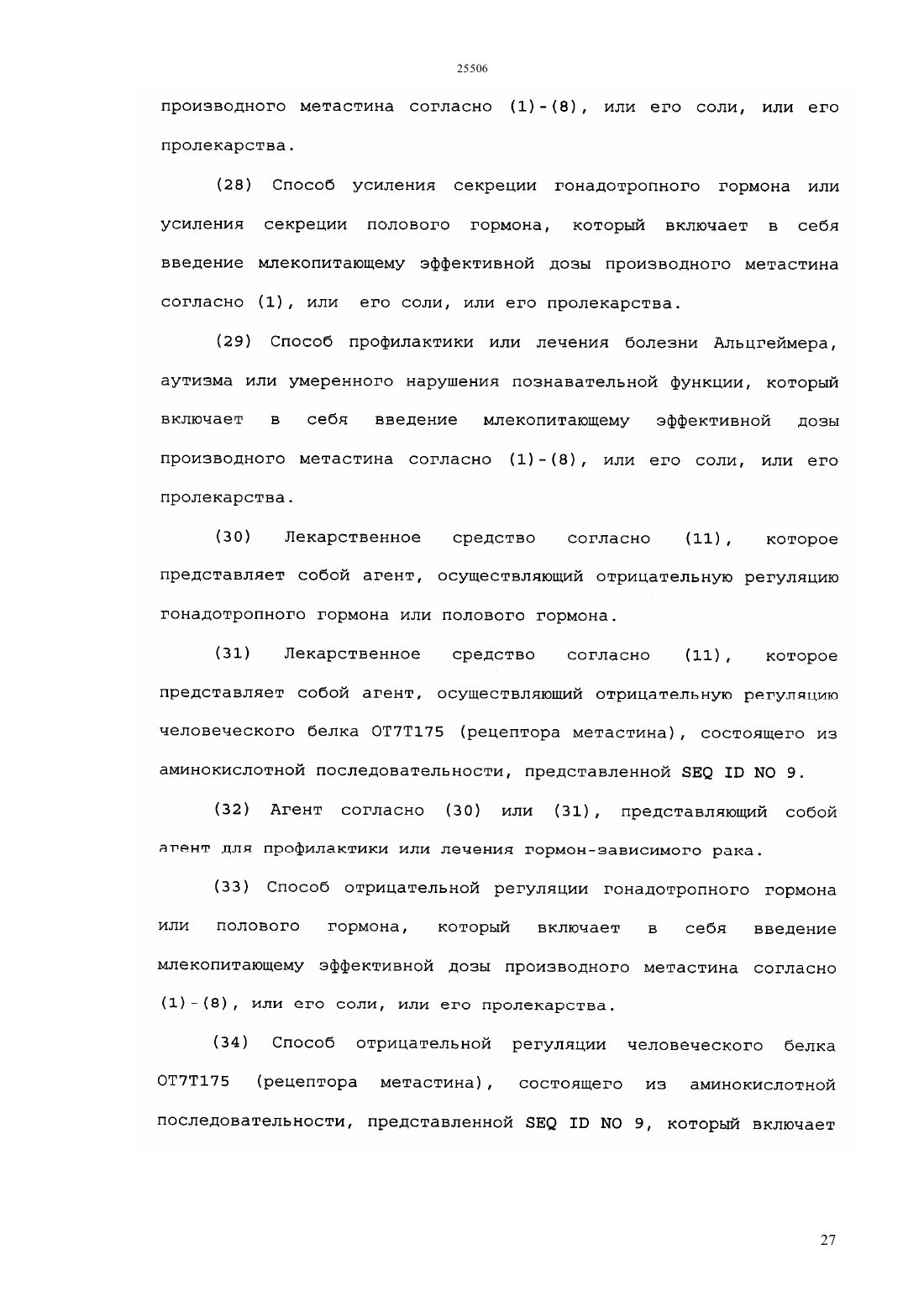 25506

производного метастина согласно (1)-(8), или его соли, или его пролекарства.

(28) Способ усиления секреции гонадотропного гормона или усиления секреции полового гормона, который включает в себя введение млекопитающему эффективной дозы производного метастина согласно (1), или его соли, или его пролекарства.

(29) Способ профилактики или лечения болезни Альцгеймера, аутизма или умеренного нарушения познавательной функции, который включает в себя введение млекопитающему эффективной дозы производного метастина согласно (1)-(8), или его соли, или его пролекарства.

(30) Лекарственное средство согласно (11), которое представляет собой агент, осуществляющий отрицательную регуляцию гонадотропного гормона или полового гормона.

(31) Лекарственное средство согласно (11), которое представляет собой агент, осуществляющий отрицательную регуляцию человеческого белка OT7T175 (рецептора метастина), состоящего из аминокислотной последовательности, представленной SEQ ID NO 9.

(32) Агент согласно (30) или (31), представляющий собой агент для профилактики или лечения гормон-зависимого рака.

(33) Способ отрицательной регуляции гонадотропного гормона или полового гормона, который включает в себя введение млекопитающему эффективной дозы производного метастина согласно (1)-(8), или его соли, или его пролекарства.

(34) Способ отрицательной регуляции человеческого белка OT7T175 (рецептора метастина), состоящего из аминокислотной последовательности, представленной SEQ ID NO 9, который включает

27